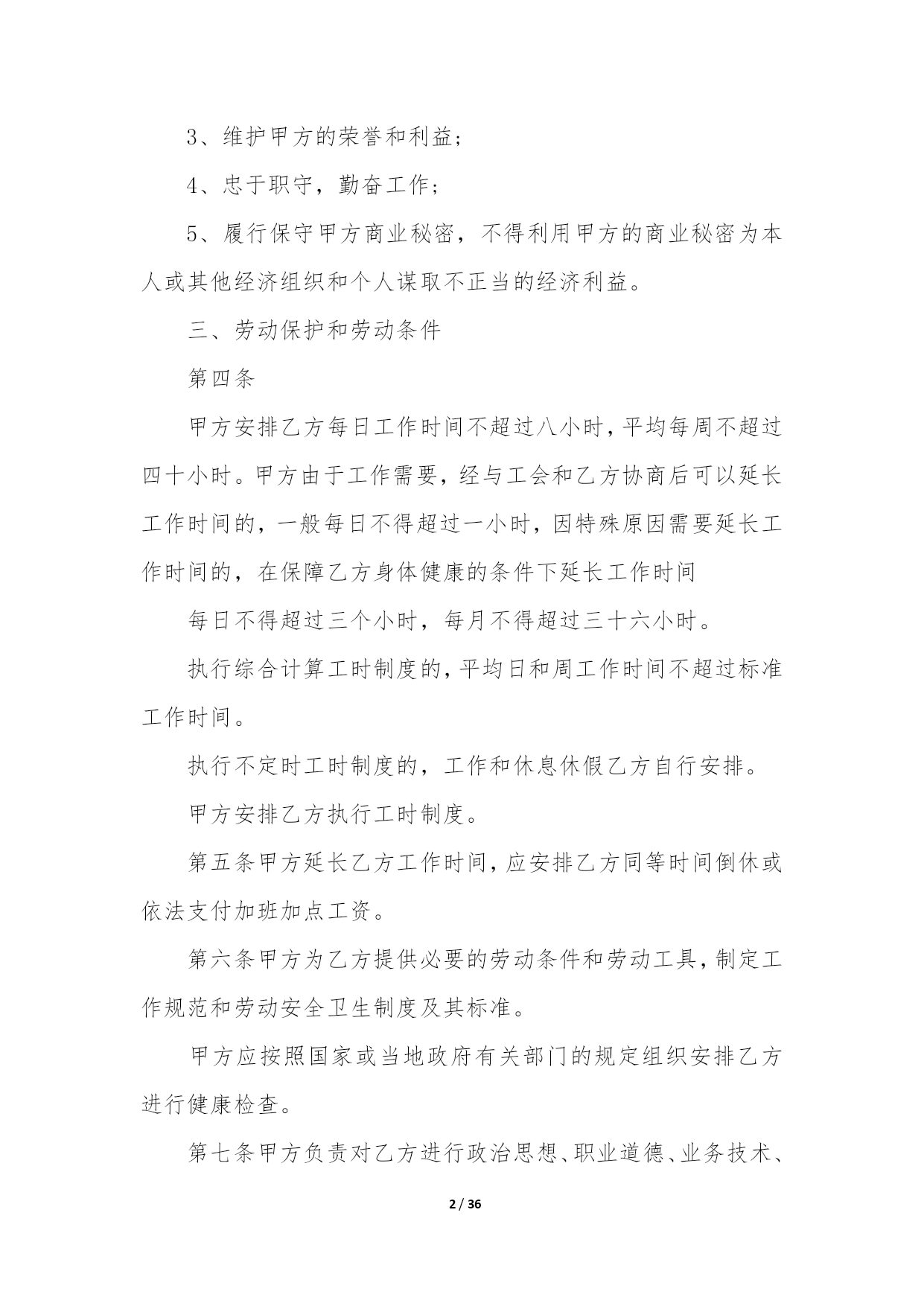 3、维护甲方的荣誉和利益;

4、忠于职守，勤奋工作;

5、履行保守甲方商业秘密，不得利用甲方的商业秘密为本人或其他经济组织和个人谋取不正当的经济利益。

三、劳动保护和劳动条件

第四条

甲方安排乙方每日工作时间不超过八小时，平均每周不超过四十小时。甲方由于工作需要，经与工会和乙方协商后可以延长工作时间的，一般每日不得超过一小时，因特殊原因需要延长工作时间的，在保障乙方身体健康的条件下延长工作时间

每日不得超过三个小时，每月不得超过三十六小时。

执行综合计算工时制度的，平均日和周工作时间不超过标准工作时间。

执行不定时工时制度的，工作和休息休假乙方自行安排。

甲方安排乙方执行工时制度。

第五条甲方延长乙方工作时间，应安排乙方同等时间倒休或依法支付加班加点工资。

第六条甲方为乙方提供必要的劳动条件和劳动工具，制定工作规范和劳动安全卫生制度及其标准。

甲方应按照国家或当地政府有关部门的规定组织安排乙方进行健康检查。

第七条甲方负责对乙方进行政治思想、职业道德、业务技术、

2 / 36